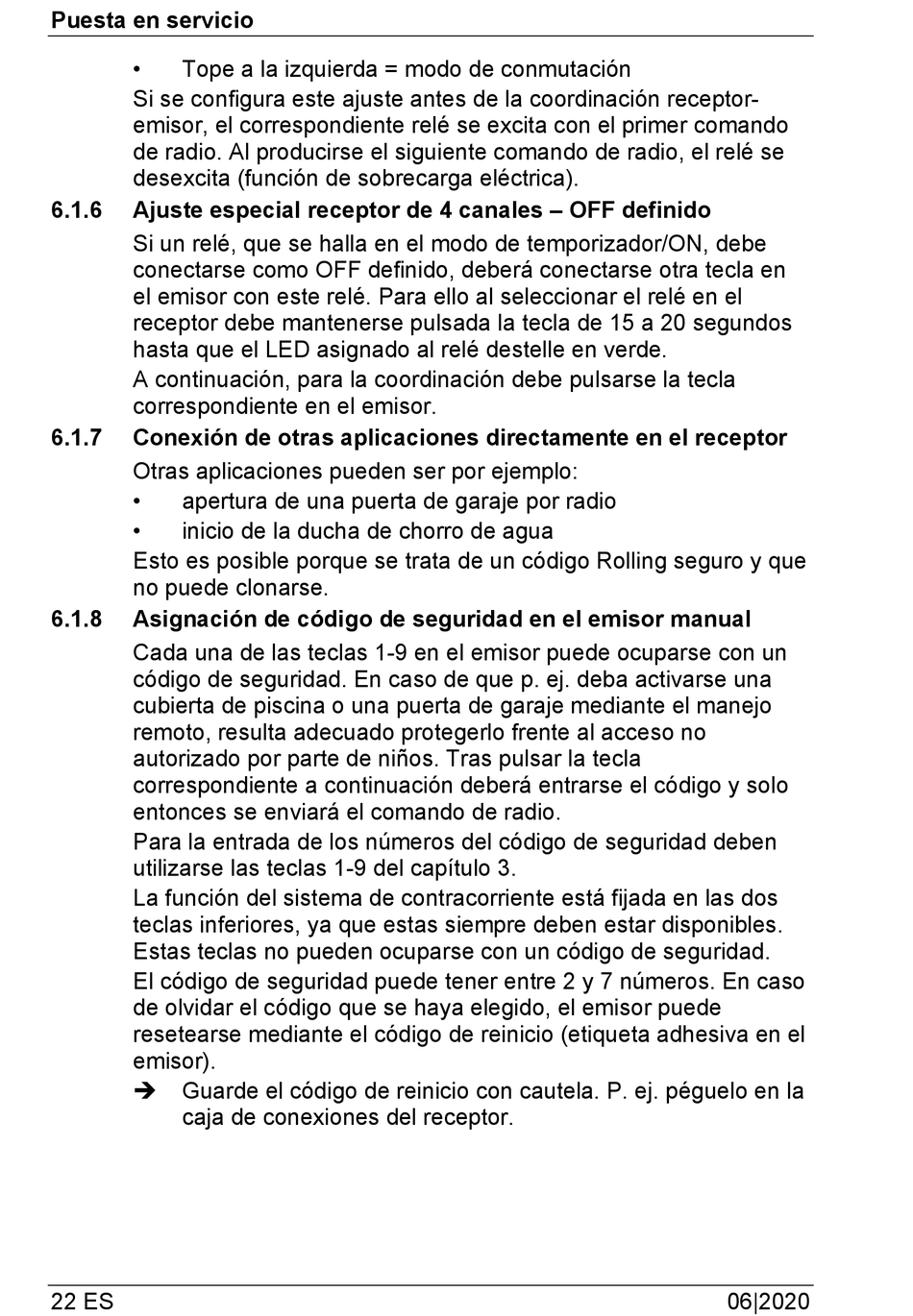 Puesta en servicio

• Tope a la izquierda = modo de conmutación

Si se configura este ajuste antes de la coordinación receptor-emisor, el correspondiente relé se excita con el primer comando de radio. Al producirse el siguiente comando de radio, el relé se desexcita (función de sobrecarga eléctrica).

6.1.6 Ajuste especial receptor de 4 canales – OFF definido

Si un relé, que se halla en el modo de temporizador/ON, debe conectarse como OFF definido, deberá conectarse otra tecla en el emisor con este relé. Para ello al seleccionar el relé en el receptor debe mantenerse pulsada la tecla de 15 a 20 segundos hasta que el LED asignado al relé destelle en verde.

A continuación, para la coordinación debe pulsarse la tecla correspondiente en el emisor.

6.1.7 Conexión de otras aplicaciones directamente en el receptor

Otras aplicaciones pueden ser por ejemplo:

• apertura de una puerta de garaje por radio

• inicio de la ducha de chorro de agua

Esto es posible porque se trata de un código Rolling seguro y que no puede clonarse.

6.1.8 Asignación de código de seguridad en el emisor manual

Cada una de las teclas 1-9 en el emisor puede ocuparse con un código de seguridad. En caso de que p. ej. deba activarse una cubierta de piscina o una puerta de garaje mediante el manejo remoto, resulta adecuado protegerlo frente al acceso no autorizado por parte de niños. Tras pulsar la tecla correspondiente a continuación deberá entrarse el código y solo entonces se enviará el comando de radio.

Para la entrada de los números del código de seguridad deben utilizarse las teclas 1-9 del capítulo 3.

La función del sistema de contracorriente está fijada en las dos teclas inferiores, ya que estas siempre deben estar disponibles. Estas teclas no pueden ocuparse con un código de seguridad.

El código de seguridad puede tener entre 2 y 7 números. En caso de olvidar el código que se haya elegido, el emisor puede resetearse mediante el código de reinicio (etiqueta adhesiva en el emisor).

➔ Guarde el código de reinicio con cautela. P. ej. péguelo en la caja de conexiones del receptor.

22 ES 06|2020